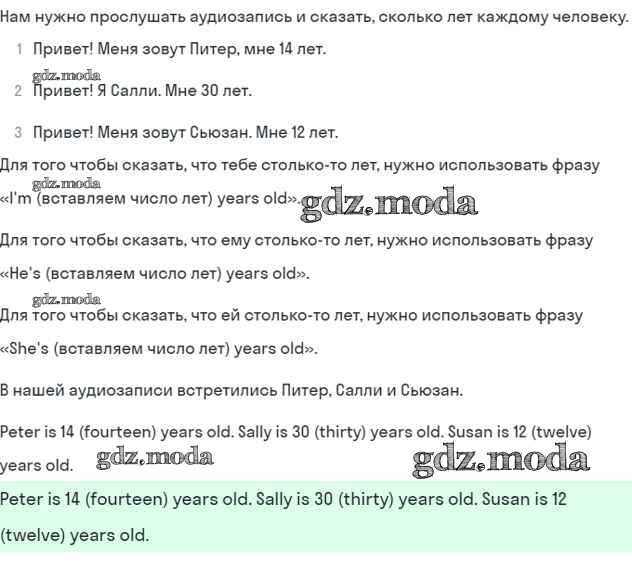 Нам нужно прослушать аудиозапись и сказать, сколько лет каждому человеку.

1 Привет! Меня зовут Питер, мне 14 лет.

gdz.moda

2 Привет! Я Салли. Мне 30 лет.

3 Привет! Меня зовут Сьюзан. Мне 12 лет.

Для того чтобы сказать, что тебе столько-то лет, нужно использовать фразу

gdz.moda

«I'm (вставляем число лет) years old». gdz.moda

Для того чтобы сказать, что ему столько-то лет, нужно использовать фразу

«He's (вставляем число лет) years old».

gdz.moda

Для того чтобы сказать, что ей столько-то лет, нужно использовать фразу

«She's (вставляем число лет) years old».

В нашей аудиозаписи встретились Питер, Салли и Сьюзан.

Peter is 14 (fourteen) years old. Sally is 30 (thirty) years old. Susan is 12 (twelve) years old. gdz.moda gdz.moda

Peter is 14 (fourteen) years old. Sally is 30 (thirty) years old. Susan is 12 (twelve) years old.